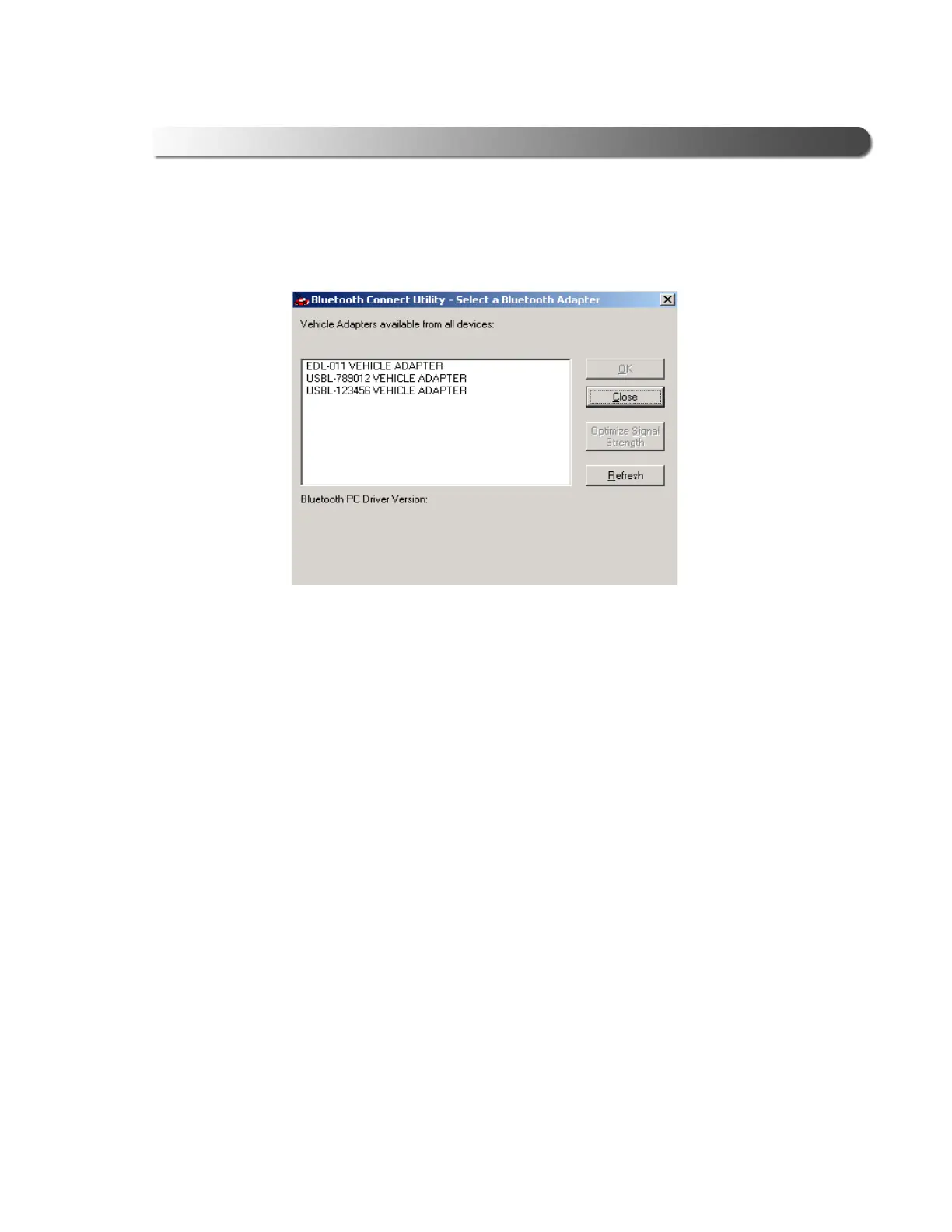 Bluetooth Connect Utility - Select a Bluetooth Adapter

Vehicle Adapters available from all devices:

EDL-011 VEHICLE ADAPTER
USBL-789012 VEHICLE ADAPTER
USBL-123456 VEHICLE ADAPTER

OK
Close
Optimize Signal Strength
Refresh

Bluetooth PC Driver Version: